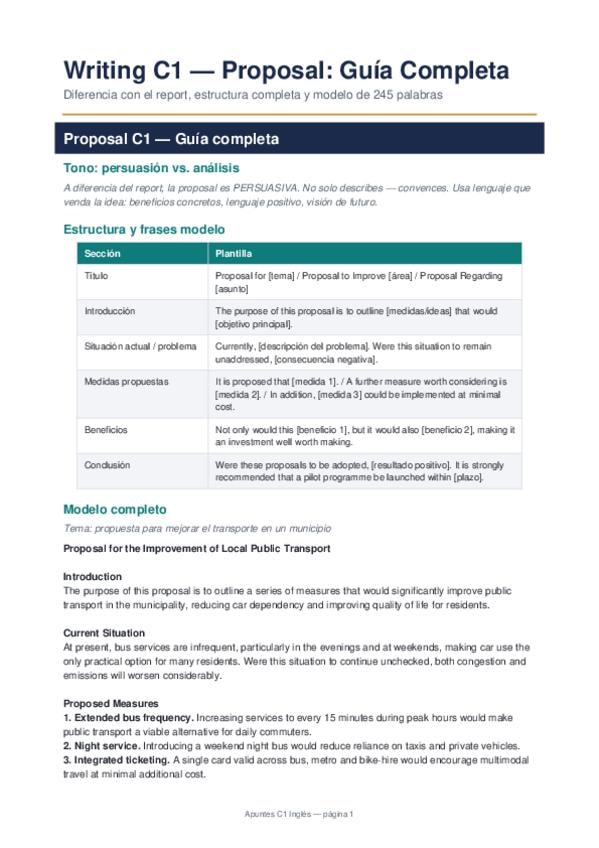 Writing C1 — Proposal: Guía Completa

Diferencia con el report, estructura completa y modelo de 245 palabras

Proposal C1 — Guía completa

Tono: persuasión vs. análisis

A diferencia del report, la proposal es PERSUASIVA. No solo describes — convences. Usa lenguaje que venda la idea: beneficios concretos, lenguaje positivo, visión de futuro.

Estructura y frases modelo

| Sección | Plantilla |
|---|---|
| Título | Proposal for [tema] / Proposal to Improve [área] / Proposal Regarding [asunto] |
| Introducción | The purpose of this proposal is to outline [medidas/ideas] that would [objetivo principal]. |
| Situación actual / problema | Currently, [descripción del problema]. Were this situation to remain unaddressed, [consecuencia negativa]. |
| Medidas propuestas | It is proposed that [medida 1]. / A further measure worth considering is [medida 2]. / In addition, [medida 3] could be implemented at minimal cost. |
| Beneficios | Not only would this [beneficio 1], but it would also [beneficio 2], making it an investment well worth making. |
| Conclusión | Were these proposals to be adopted, [resultado positivo]. It is strongly recommended that a pilot programme be launched within [plazo]. |

Modelo completo

Tema: propuesta para mejorar el transporte en un municipio

Proposal for the Improvement of Local Public Transport

Introduction
The purpose of this proposal is to outline a series of measures that would significantly improve public transport in the municipality, reducing car dependency and improving quality of life for residents.

Current Situation
At present, bus services are infrequent, particularly in the evenings and at weekends, making car use the only practical option for many residents. Were this situation to continue unchecked, both congestion and emissions will worsen considerably.

Proposed Measures
1. Extended bus frequency. Increasing services to every 15 minutes during peak hours would make public transport a viable alternative for daily commuters.
2. Night service. Introducing a weekend night bus would reduce reliance on taxis and private vehicles.
3. Integrated ticketing. A single card valid across bus, metro and bike-hire would encourage multimodal travel at minimal additional cost.

Apuntes C1 Inglés — página 1